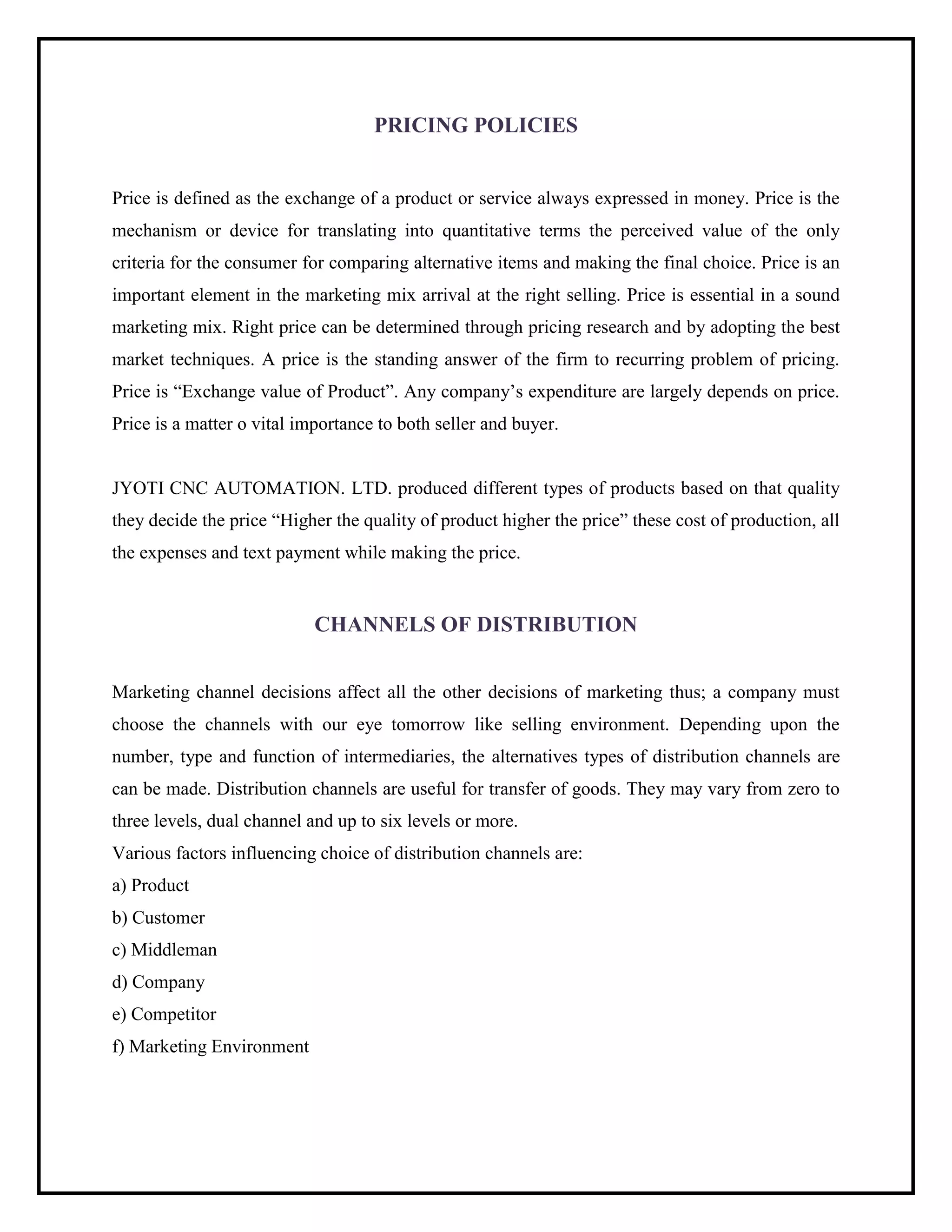 PRICING POLICIES

Price is defined as the exchange of a product or service always expressed in money. Price is the mechanism or device for translating into quantitative terms the perceived value of the only criteria for the consumer for comparing alternative items and making the final choice. Price is an important element in the marketing mix arrival at the right selling. Price is essential in a sound marketing mix. Right price can be determined through pricing research and by adopting the best market techniques. A price is the standing answer of the firm to recurring problem of pricing. Price is “Exchange value of Product”. Any company’s expenditure are largely depends on price. Price is a matter o vital importance to both seller and buyer.

JYOTI CNC AUTOMATION. LTD. produced different types of products based on that quality they decide the price “Higher the quality of product higher the price” these cost of production, all the expenses and text payment while making the price.

CHANNELS OF DISTRIBUTION

Marketing channel decisions affect all the other decisions of marketing thus; a company must choose the channels with our eye tomorrow like selling environment. Depending upon the number, type and function of intermediaries, the alternatives types of distribution channels are can be made. Distribution channels are useful for transfer of goods. They may vary from zero to three levels, dual channel and up to six levels or more.
Various factors influencing choice of distribution channels are:
a) Product
b) Customer
c) Middleman
d) Company
e) Competitor
f) Marketing Environment